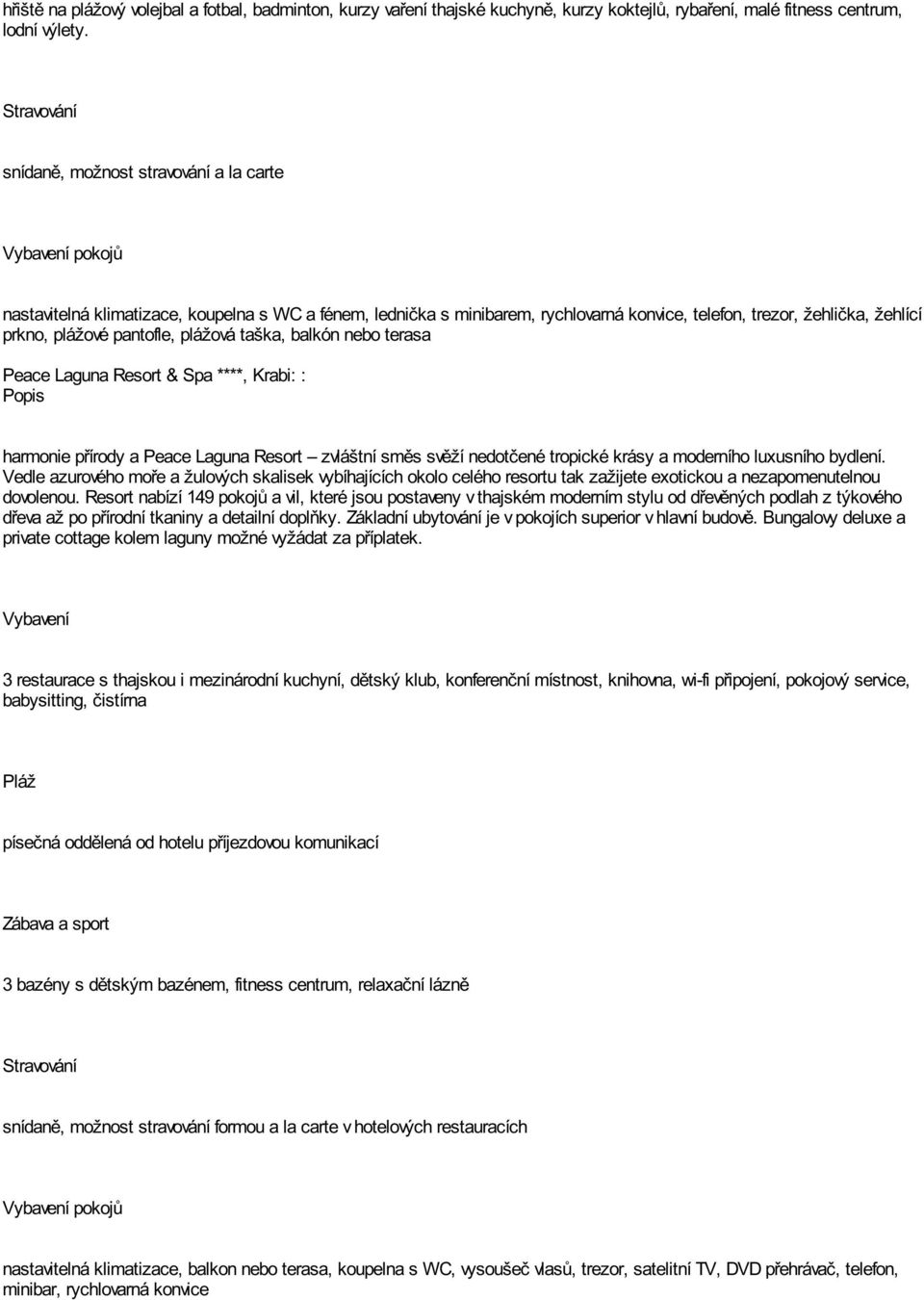 hřiště na plážový volejbal a fotbal, badminton, kurzy vaření thajské kuchyně, kurzy koktejlů, rybaření, malé fitness centrum, lodní výlety.

Stravování

snídaně, možnost stravování a la carte

Vybavení pokojů

nastavitelná klimatizace, koupelna s WC a fénem, lednička s minibarem, rychlovarná konvice, telefon, trezor, žehlička, žehlící prkno, plážové pantofle, plážová taška, balkón nebo terasa

Peace Laguna Resort & Spa ****, Krabi: :
Popis

harmonie přírody a Peace Laguna Resort – zvláštní směs svěží nedotčené tropické krásy a moderního luxusního bydlení. Vedle azurového moře a žulových skalisek vybíhajících okolo celého resortu tak zažijete exotickou a nezapomenutelnou dovolenou. Resort nabízí 149 pokojů a vil, které jsou postaveny v thajském moderním stylu od dřevěných podlah z týkového dřeva až po přírodní tkaniny a detailní doplňky. Základní ubytování je v pokojích superior v hlavní budově. Bungalovy deluxe a private cottage kolem laguny možné vyžádat za příplatek.

Vybavení

3 restaurace s thajskou i mezinárodní kuchyní, dětský klub, konferenční místnost, knihovna, wi-fi připojení, pokojový service, babysitting, čistírna

Pláž

písečná oddělená od hotelu příjezdovou komunikací

Zábava a sport

3 bazény s dětským bazénem, fitness centrum, relaxační lázně

Stravování

snídaně, možnost stravování formou a la carte v hotelových restauracích

Vybavení pokojů

nastavitelná klimatizace, balkon nebo terasa, koupelna s WC, vysoušeč vlasů, trezor, satelitní TV, DVD přehrávač, telefon, minibar, rychlovarná konvice